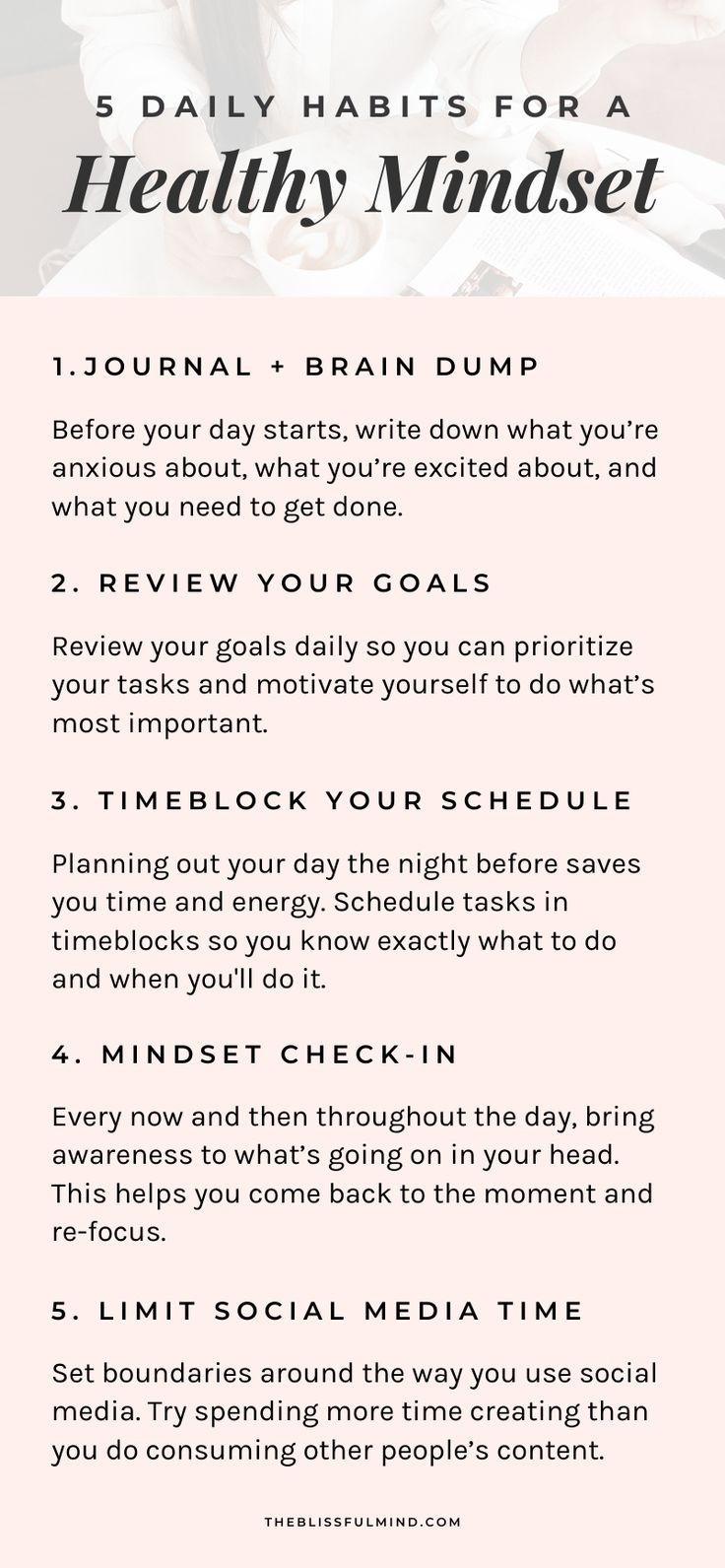 5 DAILY HABITS FOR A
Healthy Mindset

1.JOURNAL + BRAIN DUMP

Before your day starts, write down what you're anxious about, what you're excited about, and what you need to get done.

2. REVIEW YOUR GOALS

Review your goals daily so you can prioritize your tasks and motivate yourself to do what's most important.

3. TIMEBLOCK YOUR SCHEDULE

Planning out your day the night before saves you time and energy. Schedule tasks in timeblocks so you know exactly what to do and when you'll do it.

4. MINDSET CHECK-IN

Every now and then throughout the day, bring awareness to what's going on in your head. This helps you come back to the moment and re-focus.

5. LIMIT SOCIAL MEDIA TIME

Set boundaries around the way you use social media. Try spending more time creating than you do consuming other people's content.

THEBLISSFULMIND.COM